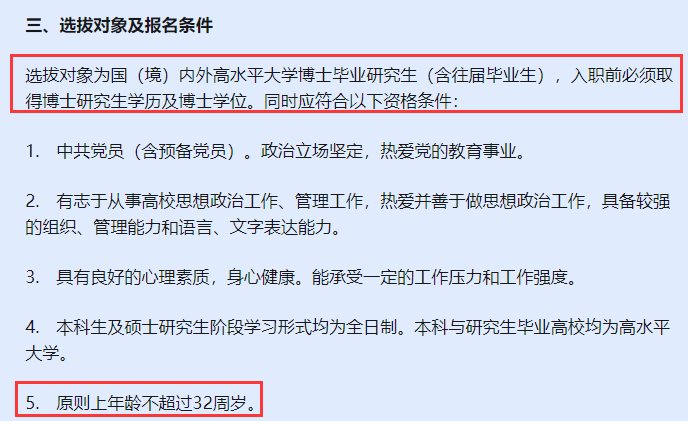 三、选拔对象及报名条件

选拔对象为国（境）内外高水平大学博士毕业研究生（含往届毕业生），入职前必须取得博士研究生学历及博士学位。同时应符合以下资格条件：

1. 中共党员（含预备党员）。政治立场坚定，热爱党的教育事业。

2. 有志于从事高校思想政治工作、管理工作，热爱并善于做思想政治工作，具备较强的组织、管理能力和语言、文字表达能力。

3. 具有良好的心理素质，身心健康。能承受一定的工作压力和工作强度。

4. 本科生及硕士研究生阶段学习形式均为全日制。本科与研究生毕业高校均为高水平大学。

5. 原则上年龄不超过32周岁。